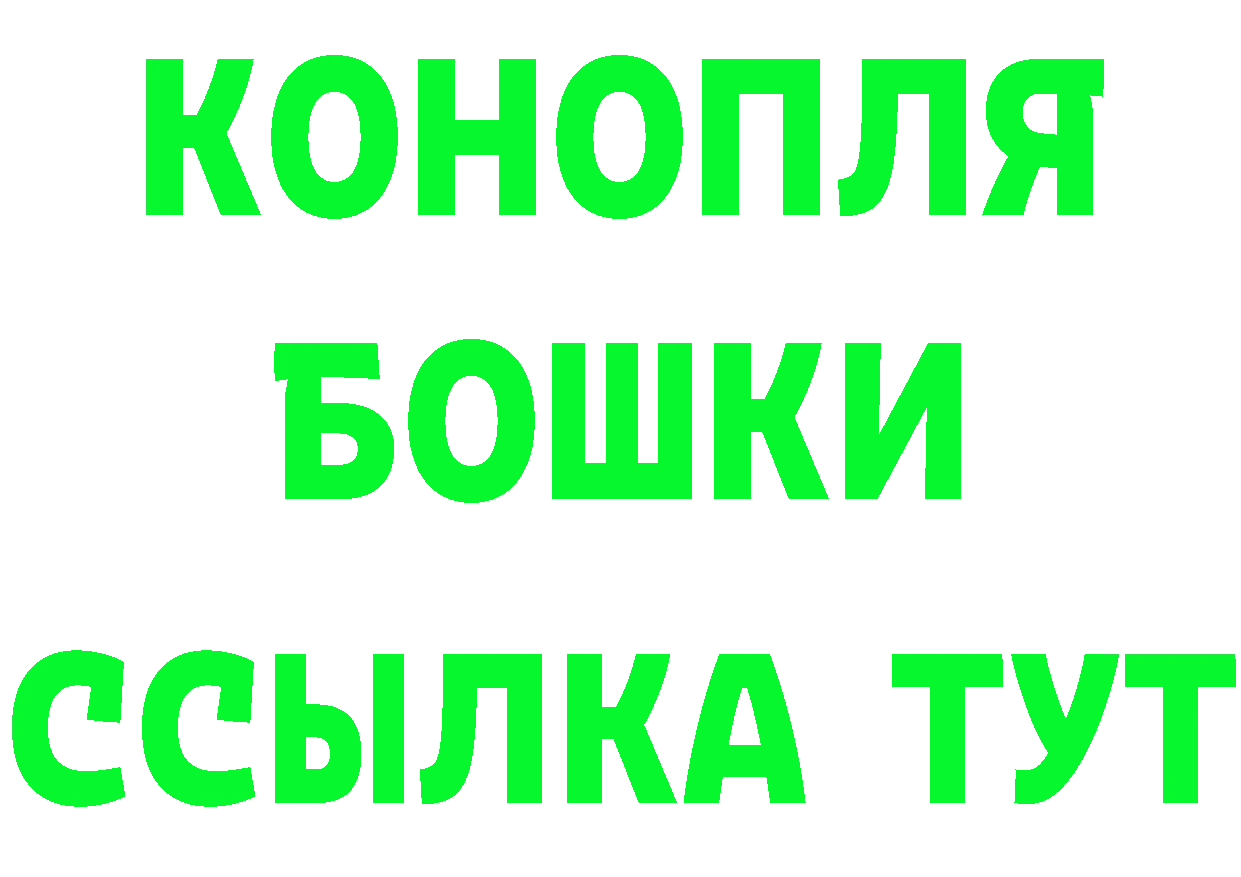 КОНОПЛЯ
БОШКИ
ССЫЛКА ТУТ